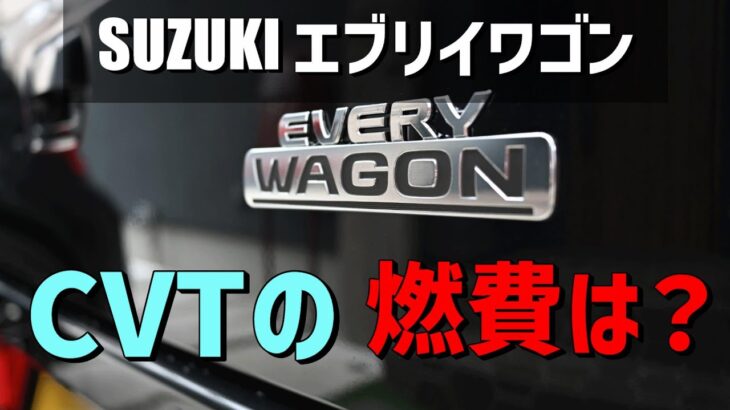 SUZUKI エブリイワゴン

EVERY
WAGON

CVTの 燃費は？